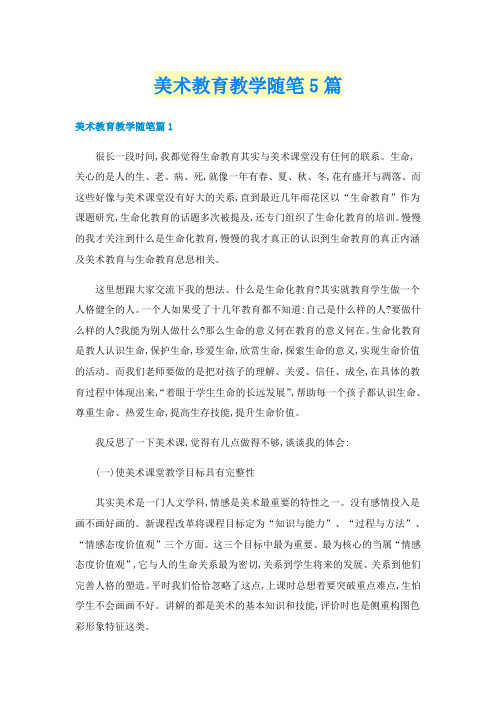 美术教育教学随笔5篇

美术教育教学随笔篇1

很长一段时间，我都觉得生命教育其实与美术课堂没有任何的联系。生命，关心的是人的生、老、病、死，就像一年有春、夏、秋、冬，花有盛开与凋落。而这些好像与美术课堂没有好大的关系，直到最近几年雨花区以“生命教育”作为课题研究，生命化教育的话题多次被提及，还专门组织了生命化教育的培训。慢慢的我才关注到什么是生命化教育，慢慢的我才真正的认识到生命教育的真正内涵及美术教育与生命教育息息相关。

这里想跟大家交流下我的想法。什么是生命化教育?其实就教育学生做一个人格健全的人。一个人如果受了十几年教育都不知道：自己是什么样的人?要做什么样的人?我能为别人做什么?那么生命的意义何在教育的意义何在。生命化教育是教人认识生命，保护生命，珍爱生命，欣赏生命，探索生命的意义，实现生命价值的活动。而我们老师要做的是把对孩子的理解、关爱、信任、成全，在具体的教育过程中体现出来，“着眼于学生生命的长远发展”，帮助每一个孩子都认识生命、尊重生命、热爱生命，提高生存技能，提升生命价值。

我反思了一下美术课，觉得有几点做得不够，谈谈我的体会：

(一)使美术课堂教学目标具有完整性

其实美术是一门人文学科，情感是美术最重要的特性之一。没有感情投入是画不画好画的。新课程改革将课程目标定为“知识与能力”、“过程与方法”、“情感态度价值观”三个方面。这三个目标中最为重要、最为核心的当属“情感态度价值观”，它与人的生命关系最为密切，关系到学生将来的发展、关系到他们完善人格的塑造。平时我们恰恰忽略了这点，上课时总想着要突破重点难点，生怕学生不会画画不好。讲解的都是美术的基本知识和技能，评价时也是侧重构图色彩形象特征这类。